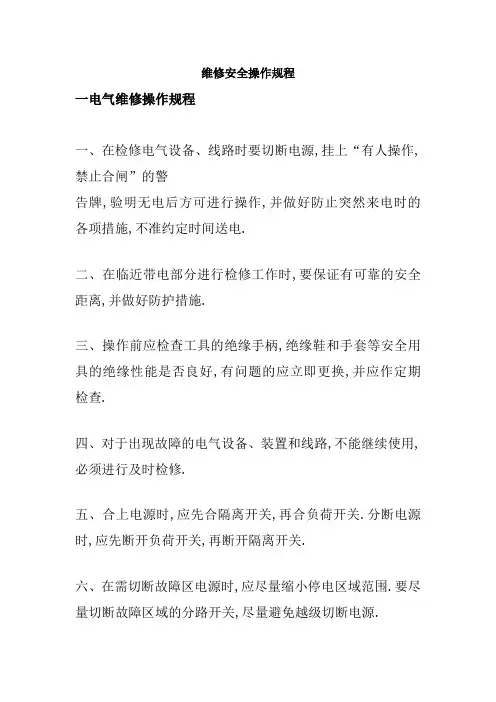 维修安全操作规程

一电气维修操作规程

一、在检修电气设备、线路时要切断电源,挂上“有人操作,禁止合闸”的警
告牌,验明无电后方可进行操作,并做好防止突然来电时的各项措施,不准约定时间送电.

二、在临近带电部分进行检修工作时,要保证有可靠的安全距离,并做好防护措施.

三、操作前应检查工具的绝缘手柄,绝缘鞋和手套等安全用具的绝缘性能是否良好,有问题的应立即更换,并应作定期检查.

四、对于出现故障的电气设备、装置和线路,不能继续使用,必须进行及时检修.

五、合上电源时,应先合隔离开关,再合负荷开关.分断电源时,应先断开负荷开关,再断开隔离开关.

六、在需切断故障区电源时,应尽量缩小停电区域范围.要尽量切断故障区域的分路开关,尽量避免越级切断电源.